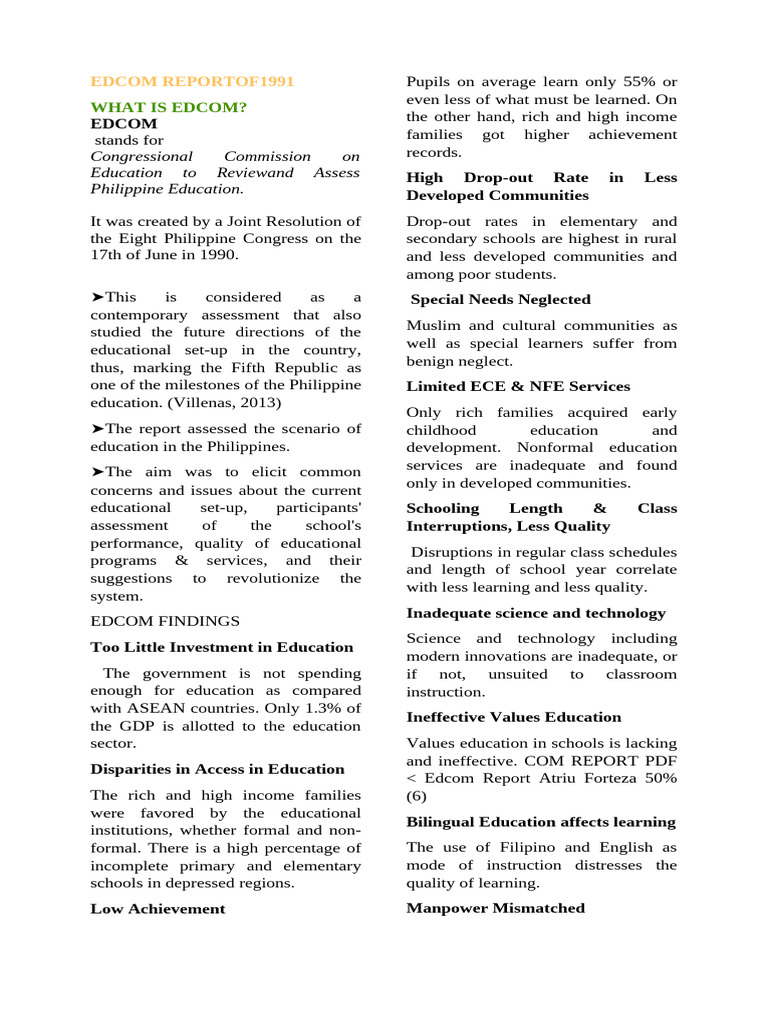 EDCOM REPORTOF1991

WHAT IS EDCOM?

EDCOM

stands for

Congressional Commission on Education to Reviewand Assess Philippine Education.

It was created by a Joint Resolution of the Eight Philippine Congress on the 17th of June in 1990.

➤This is considered as a contemporary assessment that also studied the future directions of the educational set-up in the country, thus, marking the Fifth Republic as one of the milestones of the Philippine education. (Villenas, 2013)

➤The report assessed the scenario of education in the Philippines.

➤The aim was to elicit common concerns and issues about the current educational set-up, participants' assessment of the school's performance, quality of educational programs & services, and their suggestions to revolutionize the system.

EDCOM FINDINGS

Too Little Investment in Education

The government is not spending enough for education as compared with ASEAN countries. Only 1.3% of the GDP is allotted to the education sector.

Disparities in Access in Education

The rich and high income families were favored by the educational institutions, whether formal and non-formal. There is a high percentage of incomplete primary and elementary schools in depressed regions.

Low Achievement

Pupils on average learn only 55% or even less of what must be learned. On the other hand, rich and high income families got higher achievement records.

High Drop-out Rate in Less Developed Communities

Drop-out rates in elementary and secondary schools are highest in rural and less developed communities and among poor students.

Special Needs Neglected

Muslim and cultural communities as well as special learners suffer from benign neglect.

Limited ECE & NFE Services

Only rich families acquired early childhood education and development. Nonformal education services are inadequate and found only in developed communities.

Schooling Length & Class Interruptions, Less Quality

Disruptions in regular class schedules and length of school year correlate with less learning and less quality.

Inadequate science and technology

Science and technology including modern innovations are inadequate, or if not, unsuited to classroom instruction.

Ineffective Values Education

Values education in schools is lacking and ineffective. COM REPORT PDF < Edcom Report Atriu Forteza 50% (6)

Bilingual Education affects learning

The use of Filipino and English as mode of instruction distresses the quality of learning.

Manpower Mismatched